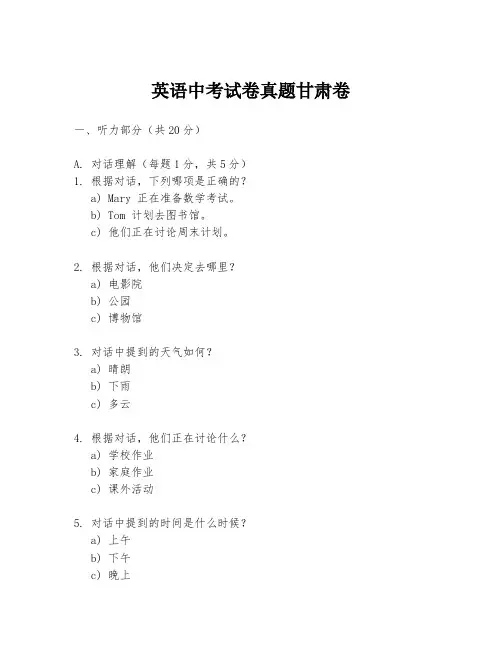 英语中考试卷真题甘肃卷

一、听力部分（共 20 分）

A. 对话理解（每题 1 分，共 5 分）
1. 根据对话，下列哪项是正确的？
a) Mary 正在准备数学考试。
b) Tom 计划去图书馆。
c) 他们正在讨论周末计划。

2. 根据对话，他们决定去哪里？
a) 电影院
b) 公园
c) 博物馆

3. 对话中提到的天气如何？
a) 晴朗
b) 下雨
c) 多云

4. 根据对话，他们正在讨论什么？
a) 学校作业
b) 家庭作业
c) 课外活动

5. 对话中提到的时间是什么时候？
a) 上午
b) 下午
c) 晚上